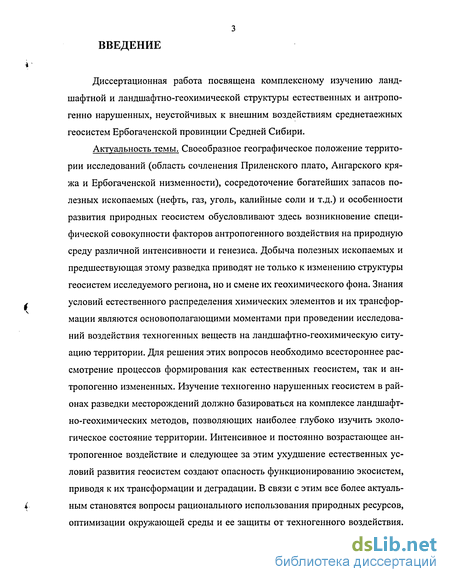 3

ВВЕДЕНИЕ

Диссертационная работа посвящена комплексному изучению ландшафтной и ландшафтно-геохимической структуры естественных и антропогенно нарушенных, неустойчивых к внешним воздействиям среднетаежных геосистем Ербогаченской провинции Средней Сибири.

Актуальность темы. Своеобразное географическое положение территории исследований (область сочленения Приленского плато, Ангарского кряжа и Ербогаченской низменности), сосредоточение богатейших запасов полезных ископаемых (нефть, газ, уголь, калийные соли и т.д.) и особенности развития природных геосистем обусловливают здесь возникновение специфической совокупности факторов антропогенного воздействия на природную среду различной интенсивности и генезиса. Добыча полезных ископаемых и предшествующая этому разведка приводят не только к изменению структуры геосистем исследуемого региона, но и смене их геохимического фона. Знания условий естественного распределения химических элементов и их трансформации являются основополагающими моментами при проведении исследований воздействия техногенных веществ на ландшафтно-геохимическую ситуацию территории. Для решения этих вопросов необходимо всестороннее рассмотрение процессов формирования как естественных геосистем, так и антропогенно измененных. Изучение техногенно нарушенных геосистем в районах разведки месторождений должно базироваться на комплексе ландшафтно-геохимических методов, позволяющих наиболее глубоко изучить экологическое состояние территории. Интенсивное и постоянно возрастающее антропогенное воздействие и следующее за этим ухудшение естественных условий развития геосистем создают опасность функционированию экосистем, приводя к их трансформации и деградации. В связи с этим все более актуальным становятся вопросы рационального использования природных ресурсов, оптимизации окружающей среды и ее защиты от техногенного воздействия.

dsLib.net
библиотека диссертаций